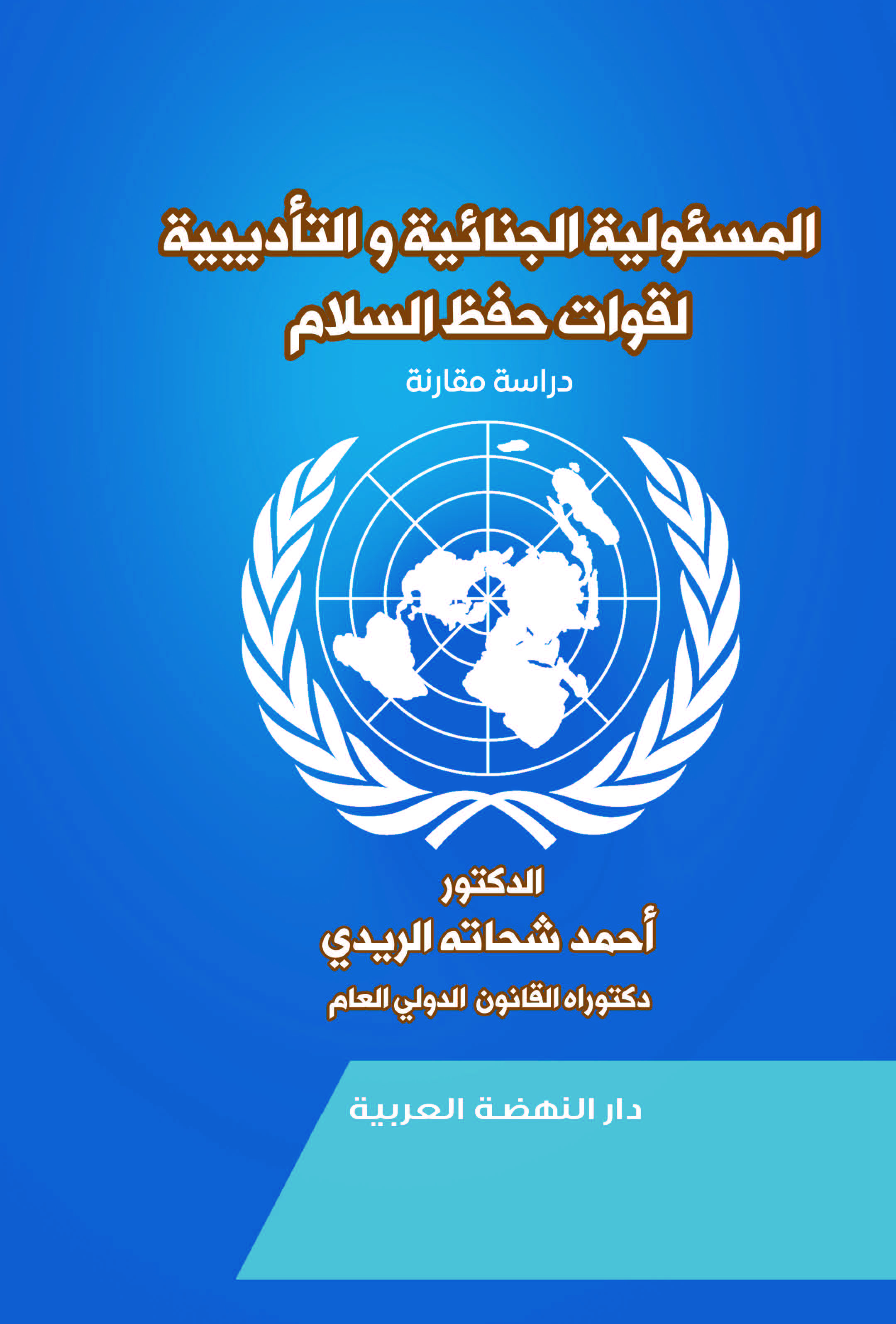 المسئولية الجنائية و التأديبية
لقوات حفظ السلام

دراسة مقارنة

الدكتور
أحمد شحاته الريدي
دكتوراه القانون الدولي العام

دار النهضة العربية